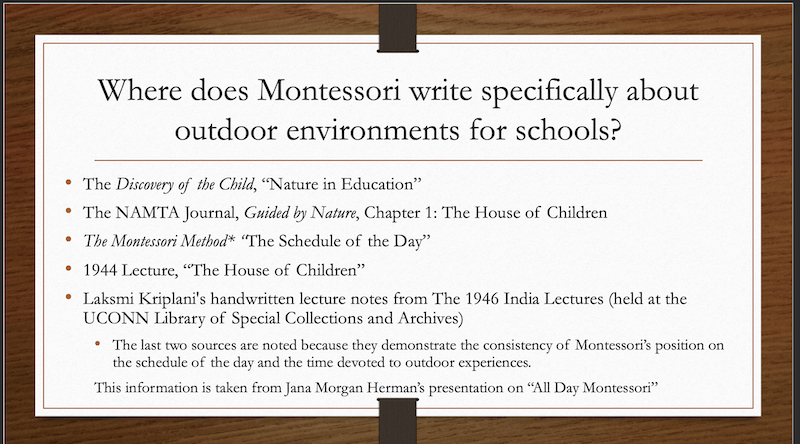 Where does Montessori write specifically about outdoor environments for schools?

• The Discovery of the Child, "Nature in Education"
• The NAMTA Journal, Guided by Nature, Chapter 1: The House of Children
• The Montessori Method* "The Schedule of the Day"
• 1944 Lecture, "The House of Children"
• Laksmi Kriplani's handwritten lecture notes from The 1946 India Lectures (held at the UCONN Library of Special Collections and Archives)
• The last two sources are noted because they demonstrate the consistency of Montessori's position on the schedule of the day and the time devoted to outdoor experiences.

This information is taken from Jana Morgan Herman's presentation on "All Day Montessori"